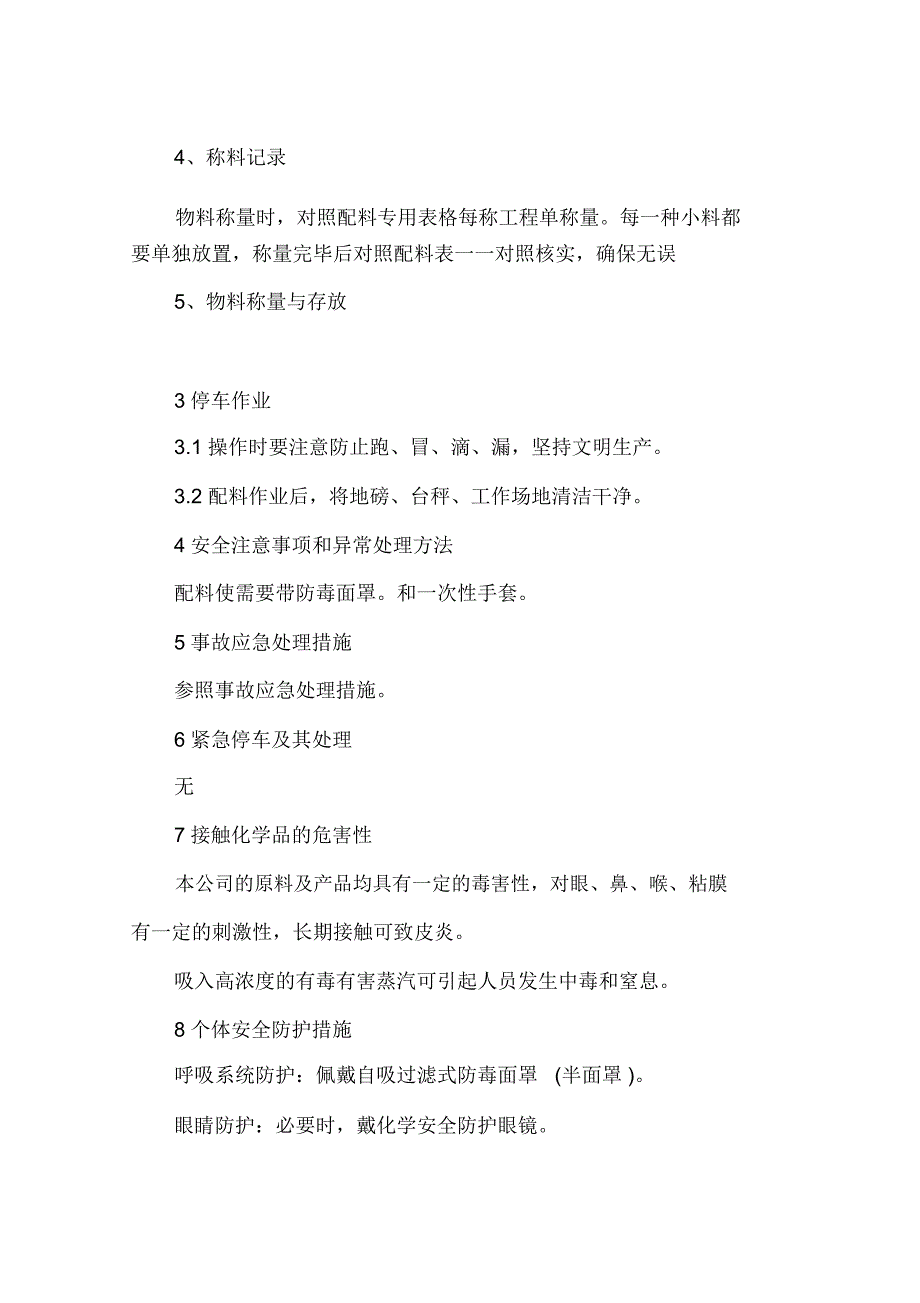 4、称料记录

物料称量时，对照配料专用表格每称工程单称量。每一种小料都要单独放置，称量完毕后对照配料表一一对照核实，确保无误

5、物料称量与存放

3 停车作业

3.1 操作时要注意防止跑、冒、滴、漏，坚持文明生产。

3.2 配料作业后，将地磅、台秤、工作场地清洁干净。

4 安全注意事项和异常处理方法

配料使需要带防毒面罩。和一次性手套。

5 事故应急处理措施

参照事故应急处理措施。

6 紧急停车及其处理

无

7 接触化学品的危害性

本公司的原料及产品均具有一定的毒害性，对眼、鼻、喉、粘膜有一定的刺激性，长期接触可致皮炎。

吸入高浓度的有毒有害蒸汽可引起人员发生中毒和窒息。

8 个体安全防护措施

呼吸系统防护：佩戴自吸过滤式防毒面罩 (半面罩 )。

眼睛防护：必要时，戴化学安全防护眼镜。